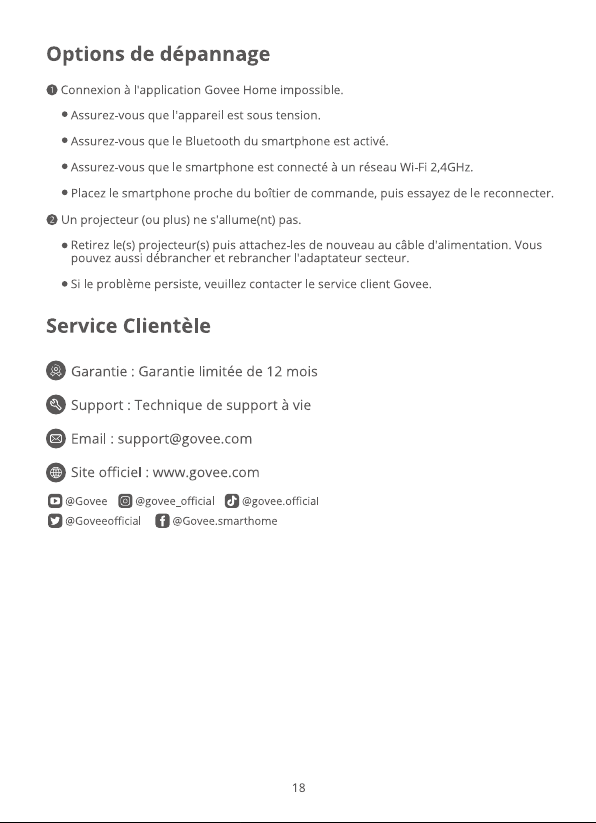 Options de dépannage

❶ Connexion à l'application Govee Home impossible.

• Assurez-vous que l'appareil est sous tension.

• Assurez-vous que le Bluetooth du smartphone est activé.

• Assurez-vous que le smartphone est connecté à un réseau Wi-Fi 2,4GHz.

• Placez le smartphone proche du boîtier de commande, puis essayez de le reconnecter.

❷ Un projecteur (ou plus) ne s'allume(nt) pas.

• Retirez le(s) projecteur(s) puis attachez-les de nouveau au câble d'alimentation. Vous pouvez aussi débrancher et rebrancher l'adaptateur secteur.

• Si le problème persiste, veuillez contacter le service client Govee.

Service Clientèle

Garantie : Garantie limitée de 12 mois

Support : Technique de support à vie

Email : support@govee.com

Site officiel : www.govee.com

@Govee @govee_official @govee.official
@Goveeofficial @Govee.smarthome

18